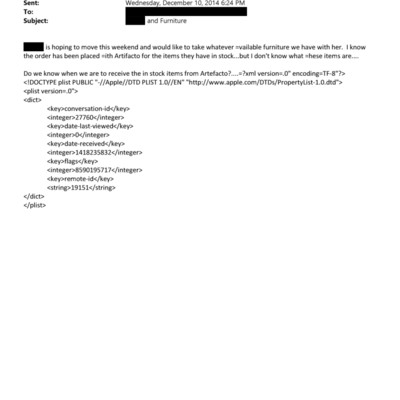 Sent: Wednesday, December 10, 2014 6:24 PM
To:
Subject: and Furniture

is hoping to move this weekend and would like to take whatever =vailable furniture we have with her. I know the order has been placed =ith Artifacto for the items they have in stock...but I don't know what =hese items are....

Do we know when we are to receive the in stock items from Artefacto?....=?xml version=.0" encoding=TF-8"?>
<!DOCTYPE plist PUBLIC "-//Apple//DTD PLIST 1.0//EN" "http://www.apple.com/DTDs/PropertyList-1.0.dtd">
<plist version=.0">
<dict>
<key>conversation-id</key>
<integer>27760</integer>
<key>date-last-viewed</key>
<integer>0</integer>
<key>date-received</key>
<integer>1418235832</integer>
<key>flags</key>
<integer>8590195717</integer>
<key>remote-id</key>
<string>19151</string>
</dict>
</plist>